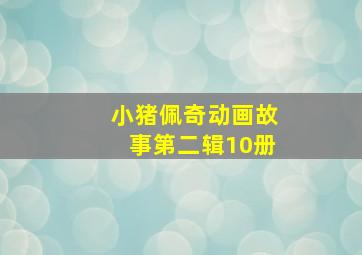 小猪佩奇动画故事第二辑10册